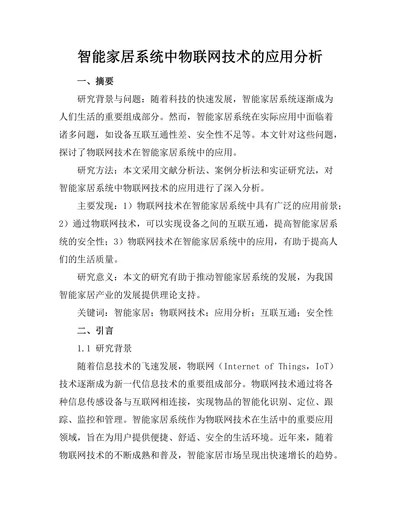 智能家居系统中物联网技术的应用分析

一、摘要

研究背景与问题：随着科技的快速发展，智能家居系统逐渐成为人们生活的重要组成部分。然而，智能家居系统在实际应用中面临着诸多问题，如设备互联互通性差、安全性不足等。本文针对这些问题，探讨了物联网技术在智能家居系统中的应用。

研究方法：本文采用文献分析法、案例分析法和实证研究法，对智能家居系统中物联网技术的应用进行了深入分析。

主要发现：1）物联网技术在智能家居系统中具有广泛的应用前景；2）通过物联网技术，可以实现设备之间的互联互通，提高智能家居系统的安全性；3）物联网技术在智能家居系统中的应用，有助于提高人们的生活质量。

研究意义：本文的研究有助于推动智能家居系统的发展，为我国智能家居产业的发展提供理论支持。

关键词：智能家居；物联网技术；应用分析；互联互通；安全性

二、引言

1.1 研究背景

随着信息技术的飞速发展，物联网（Internet of Things，IoT）技术逐渐成为新一代信息技术的重要组成部分。物联网技术通过将各种信息传感设备与互联网相连接，实现物品的智能化识别、定位、跟踪、监控和管理。智能家居系统作为物联网技术在生活中的重要应用领域，旨在为用户提供便捷、舒适、安全的生活环境。近年来，随着物联网技术的不断成熟和普及，智能家居市场呈现出快速增长的趋势。